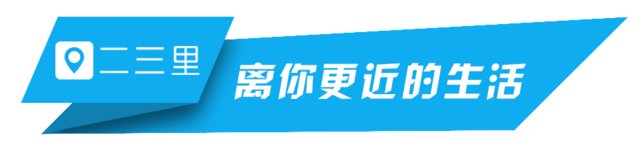 二三里

离你更近的生活